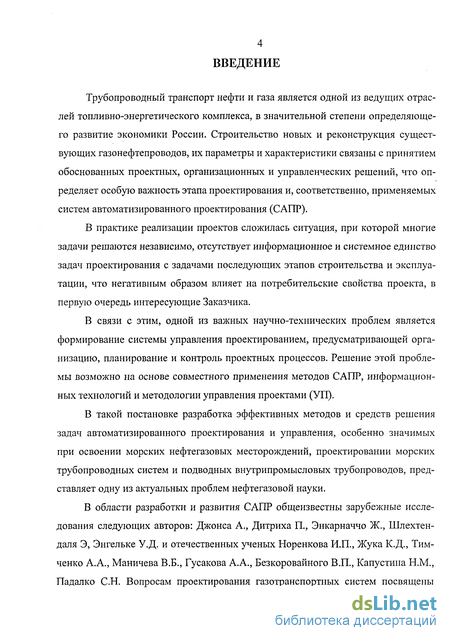 4

ВВЕДЕНИЕ

Трубопроводный транспорт нефти и газа является одной из ведущих отраслей топливно-энергетического комплекса, в значительной степени определяющего развитие экономики России. Строительство новых и реконструкция существующих газонефтепроводов, их параметры и характеристики связаны с принятием обоснованных проектных, организационных и управленческих решений, что определяет особую важность этапа проектирования и, соответственно, применяемых систем автоматизированного проектирования (САПР).

В практике реализации проектов сложилась ситуация, при которой многие задачи решаются независимо, отсутствует информационное и системное единство задач проектирования с задачами последующих этапов строительства и эксплуатации, что негативным образом влияет на потребительские свойства проекта, в первую очередь интересующие Заказчика.

В связи с этим, одной из важных научно-технических проблем является формирование системы управления проектированием, предусматривающей организацию, планирование и контроль проектных процессов. Решение этой проблемы возможно на основе совместного применения методов САПР, информационных технологий и методологии управления проектами (УП).

В такой постановке разработка эффективных методов и средств решения задач автоматизированного проектирования и управления, особенно значимых при освоении морских нефтегазовых месторождений, проектировании морских трубопроводных систем и подводных внутрипромысловых трубопроводов, представляет одну из актуальных проблем нефтегазовой науки.

В области разработки и развития САПР общеизвестны зарубежные исследования следующих авторов: Джонса А., Дитриха П., Энкарначчо Ж., Шлехтендаля Э, Энгельке У.Д. и отечественных ученых Норенкова И.П., Жука К.Д., Тимченко А.А., Маничева В.Б., Гусакова А.А., Безкоровайного В.П., Капустина Н.М., Падалко С.Н. Вопросам проектирования газотранспортных систем посвящены

dsLib.net
библиотека диссертаций